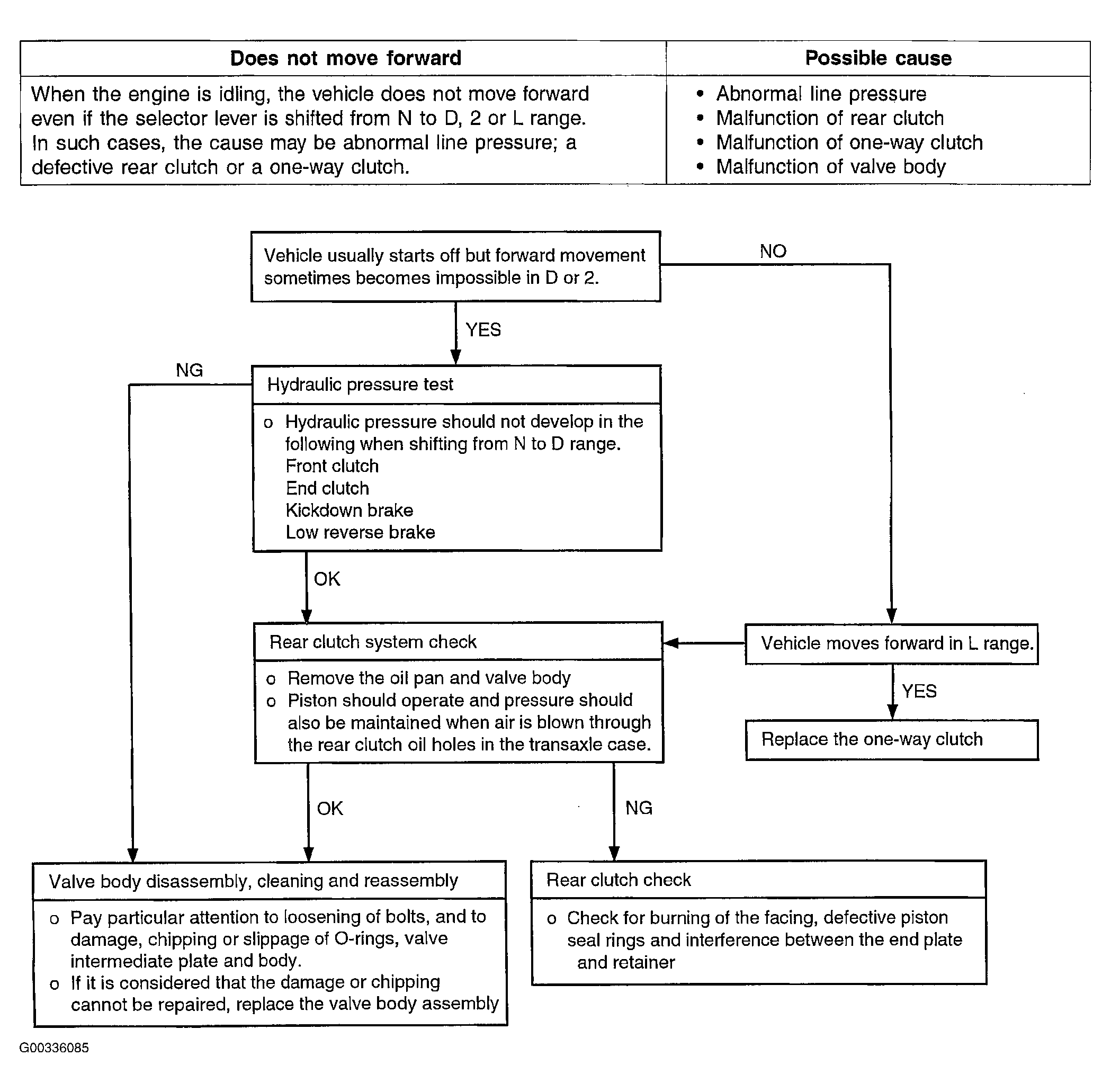 | Does not move forward | Possible cause |
|---|---|
| When the engine is idling, the vehicle does not move forward even if the selector lever is shifted from N to D, 2 or L range. In such cases, the cause may be abnormal line pressure; a defective rear clutch or a one-way clutch. | • Abnormal line pressure • Malfunction of rear clutch • Malfunction of one-way clutch • Malfunction of valve body |

Vehicle usually starts off but forward movement sometimes becomes impossible in D or 2.

NO

YES

NG

Hydraulic pressure test

o Hydraulic pressure should not develop in the following when shifting from N to D range.
Front clutch
End clutch
Kickdown brake
Low reverse brake

OK

Rear clutch system check

o Remove the oil pan and valve body
o Piston should operate and pressure should also be maintained when air is blown through the rear clutch oil holes in the transaxle case.

Vehicle moves forward in L range.

YES

Replace the one-way clutch

OK

NG

Valve body disassembly, cleaning and reassembly

o Pay particular attention to loosening of bolts, and to damage, chipping or slippage of O-rings, valve intermediate plate and body.
o If it is considered that the damage or chipping cannot be repaired, replace the valve body assembly

Rear clutch check

o Check for burning of the facing, defective piston seal rings and interference between the end plate and retainer

G00336085